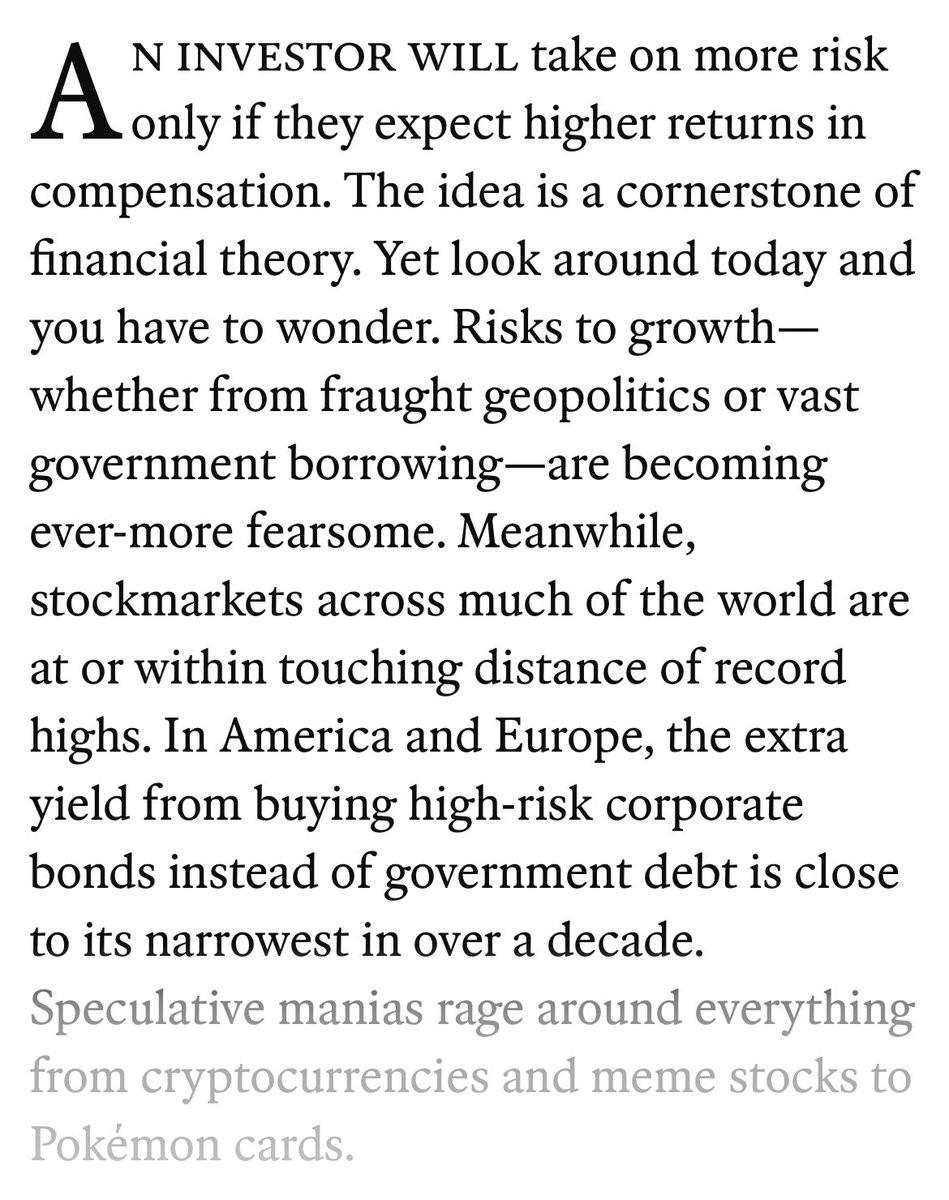 AN INVESTOR WILL take on more risk only if they expect higher returns in compensation. The idea is a cornerstone of financial theory. Yet look around today and you have to wonder. Risks to growth—whether from fraught geopolitics or vast government borrowing—are becoming ever-more fearsome. Meanwhile, stockmarkets across much of the world are at or within touching distance of record highs. In America and Europe, the extra yield from buying high-risk corporate bonds instead of government debt is close to its narrowest in over a decade. Speculative manias rage around everything from cryptocurrencies and meme stocks to Pokémon cards.